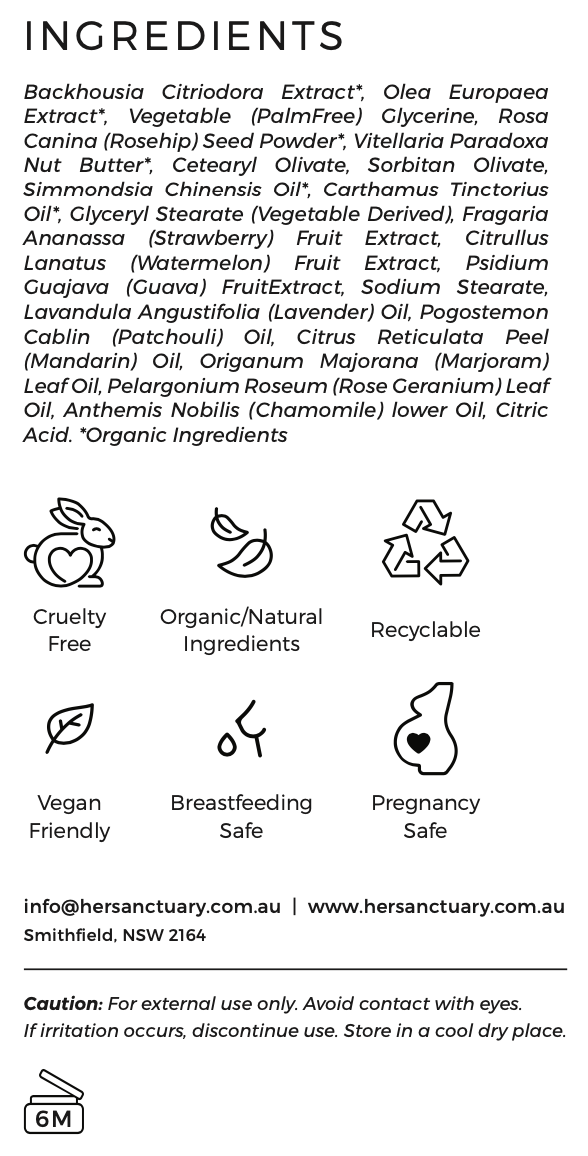 INGREDIENTS

Backhousia Citriodora Extract*, Olea Europaea Extract*, Vegetable (PalmFree) Glycerine, Rosa Canina (Rosehip) Seed Powder*, Vitellaria Paradoxa Nut Butter*, Cetearyl Olivate, Sorbitan Olivate, Simmondsia Chinensis Oil*, Carthamus Tinctorius Oil*, Glyceryl Stearate (Vegetable Derived), Fragaria Ananassa (Strawberry) Fruit Extract, Citrullus Lanatus (Watermelon) Fruit Extract, Psidium Guajava (Guava) FruitExtract, Sodium Stearate, Lavandula Angustifolia (Lavender) Oil, Pogostemon Cablin (Patchouli) Oil, Citrus Reticulata Peel (Mandarin) Oil, Origanum Majorana (Marjoram) Leaf Oil, Pelargonium Roseum (Rose Geranium) Leaf Oil, Anthemis Nobilis (Chamomile) lower Oil, Citric Acid. *Organic Ingredients

Cruelty Free

Organic/Natural Ingredients

Recyclable

Vegan Friendly

Breastfeeding Safe

Pregnancy Safe

info@hersanctuary.com.au | www.hersanctuary.com.au
Smithfield, NSW 2164

Caution: For external use only. Avoid contact with eyes.
If irritation occurs, discontinue use. Store in a cool dry place.

6M